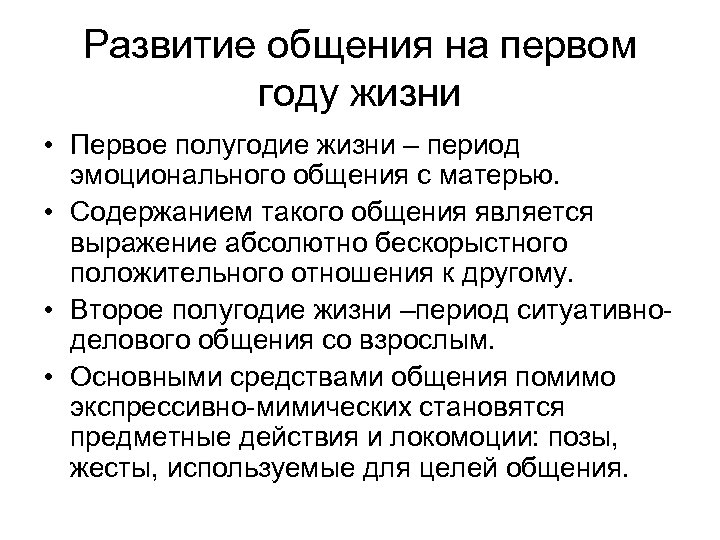 Развитие общения на первом году жизни

• Первое полугодие жизни – период эмоционального общения с матерью.
• Содержанием такого общения является выражение абсолютно бескорыстного положительного отношения к другому.
• Второе полугодие жизни –период ситуативно-делового общения со взрослым.
• Основными средствами общения помимо экспрессивно-мимических становятся предметные действия и локомоции: позы, жесты, используемые для целей общения.